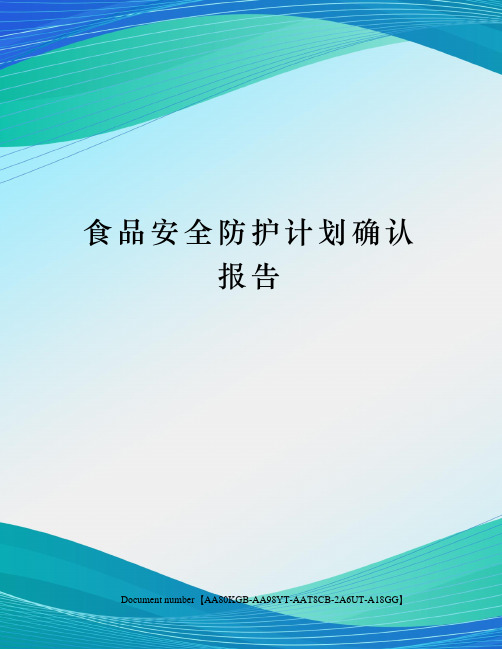 食品安全防护计划确认报告

Document number【AA80KGB-AA98YT-AAT8CB-2A6UT-A18GG】